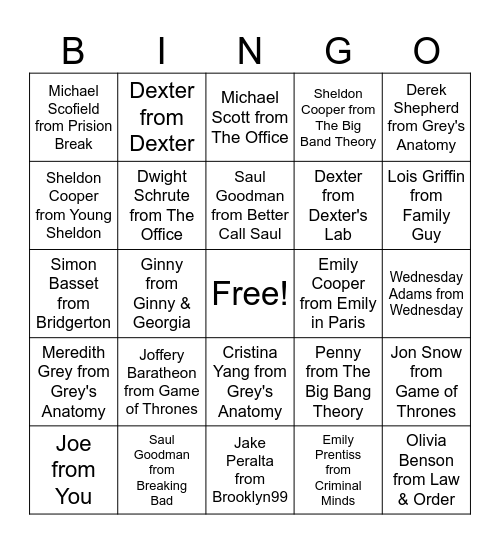 | B | I | N | G | O |
|---|---|---|---|---|
| Michael Scofield from Prision Break | Dexter from Dexter | Michael Scott from The Office | Sheldon Cooper from The Big Band Theory | Derek Shepherd from Grey's Anatomy |
| Sheldon Cooper from Young Sheldon | Dwight Schrute from The Office | Saul Goodman from Better Call Saul | Dexter from Dexter's Lab | Lois Griffin from Family Guy |
| Simon Basset from Bridgerton | Ginny from Ginny & Georgia | Free! | Emily Cooper from Emily in Paris | Wednesday Adams from Wednesday |
| Meredith Grey from Grey's Anatomy | Joffery Baratheon from Game of Thrones | Cristina Yang from Grey's Anatomy | Penny from The Big Bang Theory | Jon Snow from Game of Thrones |
| Joe from You | Saul Goodman from Breaking Bad | Jake Peralta from Brooklyn99 | Emily Prentiss from Criminal Minds | Olivia Benson from Law & Order |